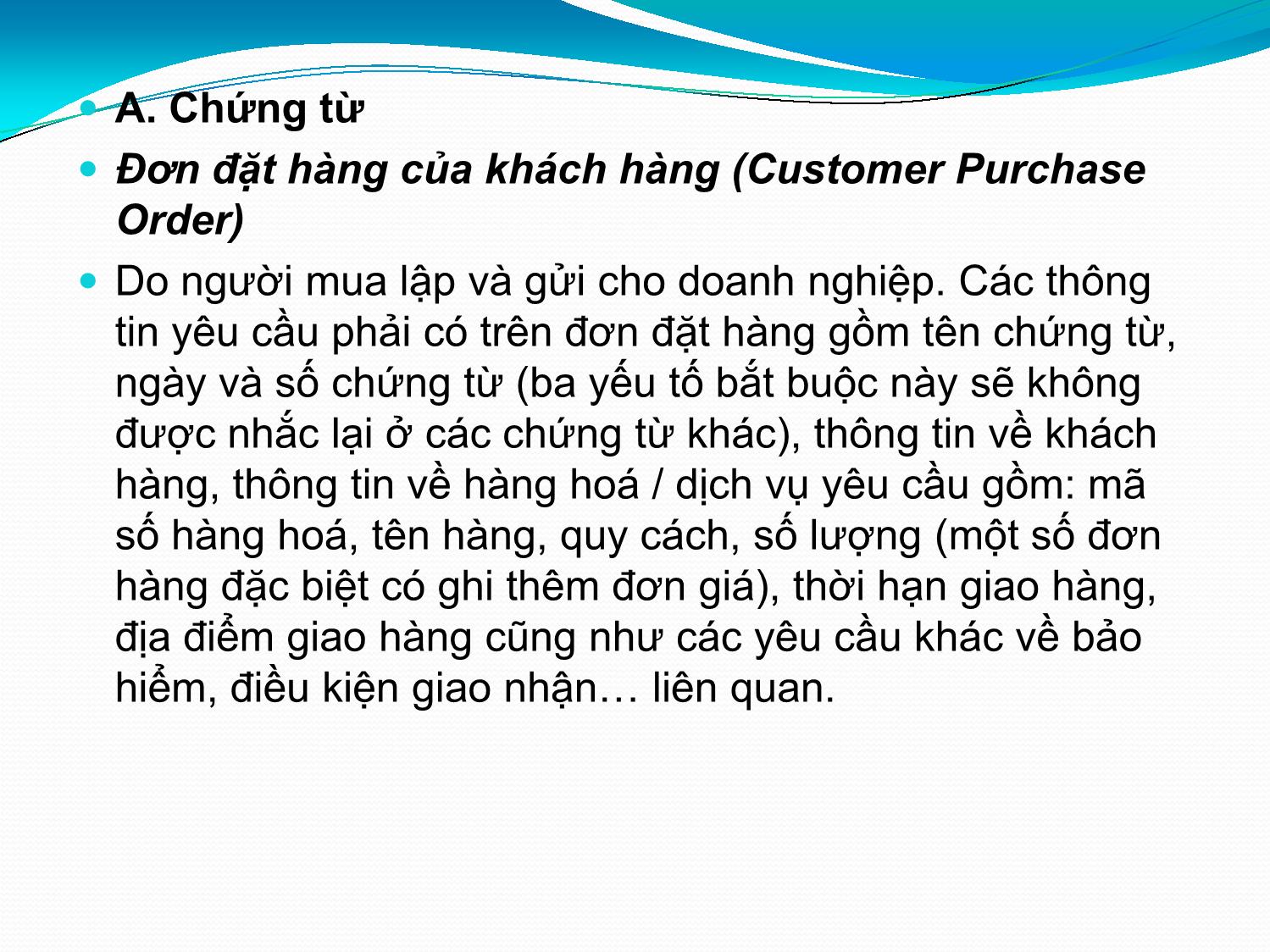 A. Chứng từ

Đơn đặt hàng của khách hàng (Customer Purchase Order)

Do người mua lập và gửi cho doanh nghiệp. Các thông tin yêu cầu phải có trên đơn đặt hàng gồm tên chứng từ, ngày và số chứng từ (ba yếu tố bắt buộc này sẽ không được nhắc lại ở các chứng từ khác), thông tin về khách hàng, thông tin về hàng hoá / dịch vụ yêu cầu gồm: mã số hàng hoá, tên hàng, quy cách, số lượng (một số đơn hàng đặc biệt có ghi thêm đơn giá), thời hạn giao hàng, địa điểm giao hàng cũng như các yêu cầu khác về bảo hiểm, điều kiện giao nhận… liên quan.